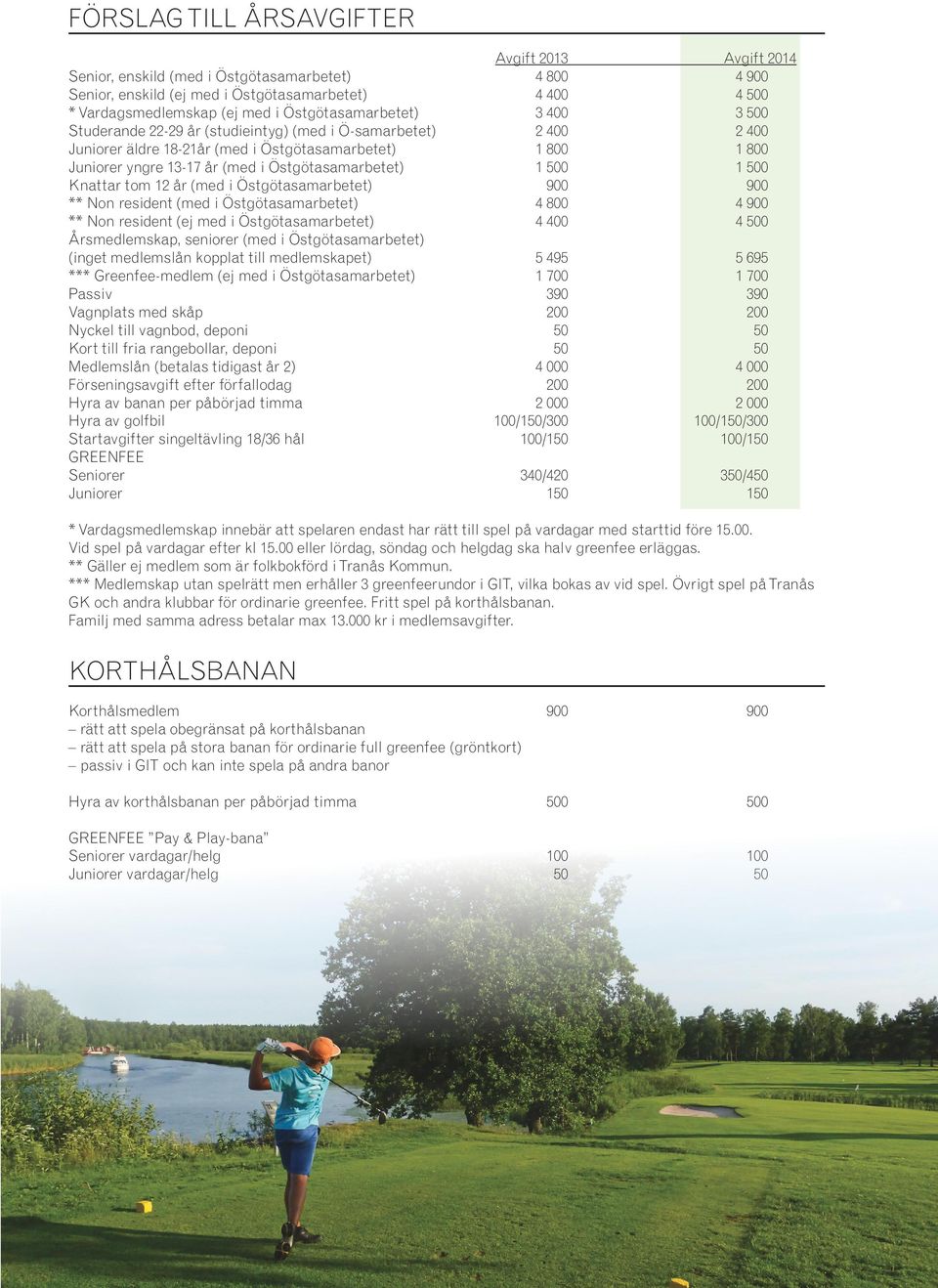 FÖRSLAG TILL ÅRSAVGIFTER

| | Avgift 2013 | Avgift 2014 |
|---|---|---|
| Senior, enskild (med i Östgötasamarbetet) | 4 800 | 4 900 |
| Senior, enskild (ej med i Östgötasamarbetet) | 4 400 | 4 500 |
| * Vardagsmedlemskap (ej med i Östgötasamarbetet) | 3 400 | 3 500 |
| Studerande 22-29 år (studieintyg) (med i Ö-samarbetet) | 2 400 | 2 400 |
| Juniorer äldre 18-21år (med i Östgötasamarbetet) | 1 800 | 1 800 |
| Juniorer yngre 13-17 år (med i Östgötasamarbetet) | 1 500 | 1 500 |
| Knattar tom 12 år (med i Östgötasamarbetet) | 900 | 900 |
| ** Non resident (med i Östgötasamarbetet) | 4 800 | 4 900 |
| ** Non resident (ej med i Östgötasamarbetet) | 4 400 | 4 500 |
| Årsmedlemskap, seniorer (med i Östgötasamarbetet) (inget medlemslån kopplat till medlemskapet) | 5 495 | 5 695 |
| *** Greenfee-medlem (ej med i Östgötasamarbetet) | 1 700 | 1 700 |
| Passiv | 390 | 390 |
| Vagnplats med skåp | 200 | 200 |
| Nyckel till vagnbod, deponi | 50 | 50 |
| Kort till fria rangebollar, deponi | 50 | 50 |
| Medlemslån (betalas tidigast år 2) | 4 000 | 4 000 |
| Förseningsavgift efter förfallodag | 200 | 200 |
| Hyra av banan per påbörjad timma | 2 000 | 2 000 |
| Hyra av golfbil | 100/150/300 | 100/150/300 |
| Startavgifter singeltävling 18/36 hål | 100/150 | 100/150 |
| GREENFEE | | |
| Seniorer | 340/420 | 350/450 |
| Juniorer | 150 | 150 |

* Vardagsmedlemskap innebär att spelaren endast har rätt till spel på vardagar med starttid före 15.00. Vid spel på vardagar efter kl 15.00 eller lördag, söndag och helgdag ska halv greenfee erläggas.
** Gäller ej medlem som är folkbokförd i Tranås Kommun.
*** Medlemskap utan spelrätt men erhåller 3 greenfeerundor i GIT, vilka bokas av vid spel. Övrigt spel på Tranås GK och andra klubbar för ordinarie greenfee. Fritt spel på korthålsbanan.
Familj med samma adress betalar max 13.000 kr i medlemsavgifter.

KORTHÅLSBANAN

| | | |
|---|---|---|
| Korthålsmedlem | 900 | 900 |
| – rätt att spela obegränsat på korthålsbanan | | |
| – rätt att spela på stora banan för ordinarie full greenfee (gröntkort) | | |
| – passiv i GIT och kan inte spela på andra banor | | |
| Hyra av korthålsbanan per påbörjad timma | 500 | 500 |
| GREENFEE "Pay & Play-bana" | | |
| Seniorer vardagar/helg | 100 | 100 |
| Juniorer vardagar/helg | 50 | 50 |